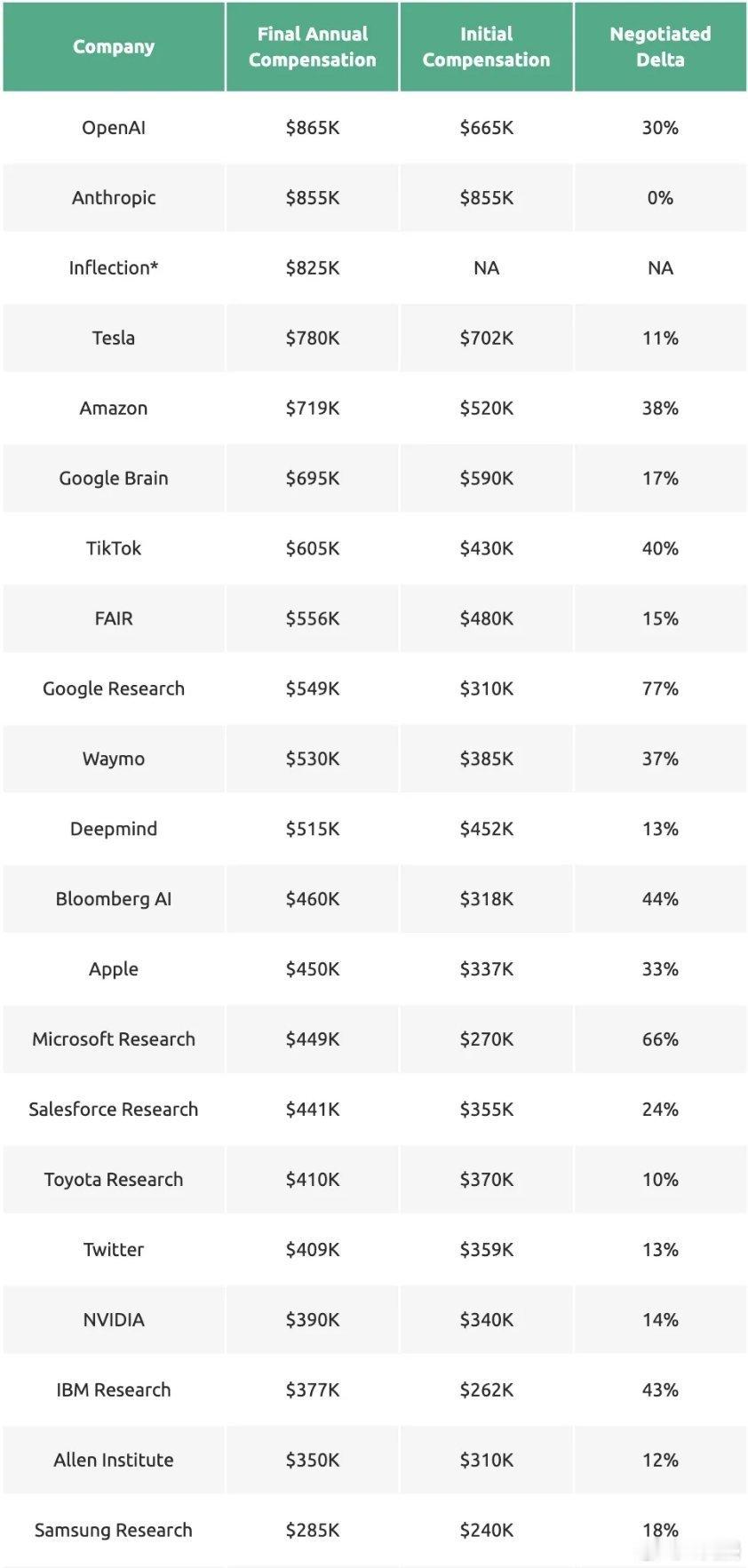 | Company | Final Annual Compensation | Initial Compensation | Negotiated Delta |
|---|---|---|---|
| OpenAI | \$865K | \$665K | 30% |
| Anthropic | \$855K | \$855K | 0% |
| Inflection* | \$825K | NA | NA |
| Tesla | \$780K | \$702K | 11% |
| Amazon | \$719K | \$520K | 38% |
| Google Brain | \$695K | \$590K | 17% |
| TikTok | \$605K | \$430K | 40% |
| FAIR | \$556K | \$480K | 15% |
| Google Research | \$549K | \$310K | 77% |
| Waymo | \$530K | \$385K | 37% |
| Deepmind | \$515K | \$452K | 13% |
| Bloomberg AI | \$460K | \$318K | 44% |
| Apple | \$450K | \$337K | 33% |
| Microsoft Research | \$449K | \$270K | 66% |
| Salesforce Research | \$441K | \$355K | 24% |
| Toyota Research | \$410K | \$370K | 10% |
| Twitter | \$409K | \$359K | 13% |
| NVIDIA | \$390K | \$340K | 14% |
| IBM Research | \$377K | \$262K | 43% |
| Allen Institute | \$350K | \$310K | 12% |
| Samsung Research | \$285K | \$240K | 18% |